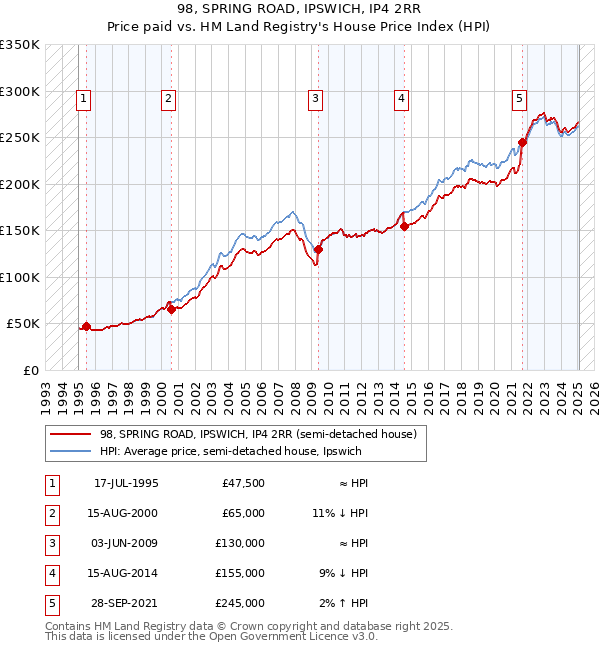 98, SPRING ROAD, IPSWICH, IP4 2RR
Price paid vs. HM Land Registry's House Price Index (HPI)

£350K
£300K
£250K
£200K
£150K
£100K
£50K
£0

1 2 3 4 5

1993 1994 1995 1996 1997 1998 1999 2000 2001 2002 2003 2004 2005 2006 2007 2008 2009 2010 2011 2012 2013 2014 2015 2016 2017 2018 2019 2020 2021 2022 2023 2024 2025 2026

98, SPRING ROAD, IPSWICH, IP4 2RR (semi-detached house)
HPI: Average price, semi-detached house, Ipswich

| 1 | 17-JUL-1995 | £47,500 | ≈ HPI |
|---|---|---|---|
| 2 | 15-AUG-2000 | £65,000 | 11% ↓ HPI |
| 3 | 03-JUN-2009 | £130,000 | ≈ HPI |
| 4 | 15-AUG-2014 | £155,000 | 9% ↓ HPI |
| 5 | 28-SEP-2021 | £245,000 | 2% ↑ HPI |

Contains HM Land Registry data © Crown copyright and database right 2025.
This data is licensed under the Open Government Licence v3.0.